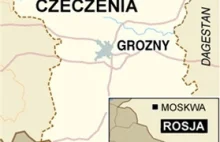 CZECZENIA

GROZNY

DAGESTAN

MOSKWA

ROSJA